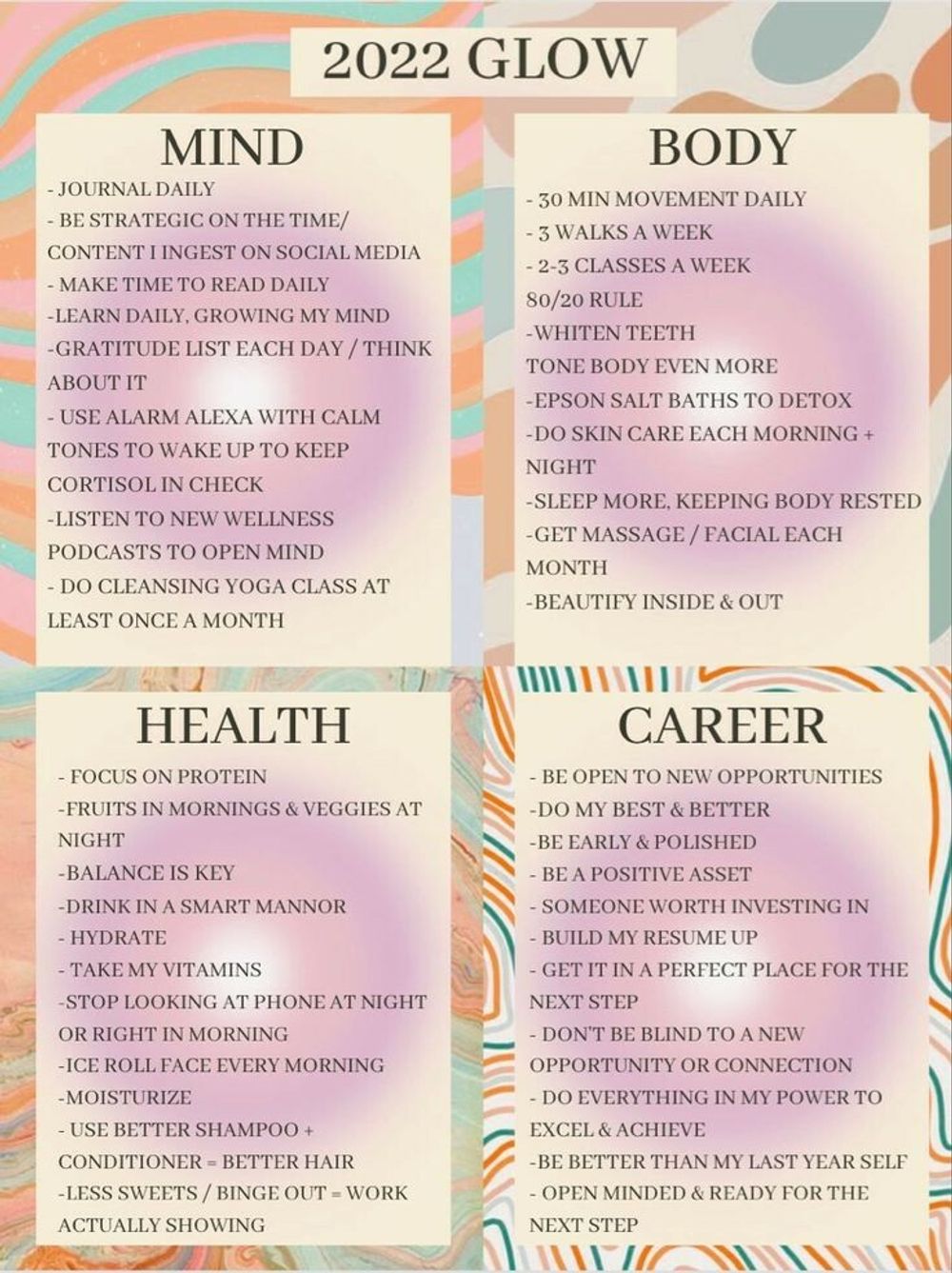 2022 GLOW

MIND
- JOURNAL DAILY
- BE STRATEGIC ON THE TIME/ CONTENT I INGEST ON SOCIAL MEDIA
- MAKE TIME TO READ DAILY
-LEARN DAILY, GROWING MY MIND
-GRATITUDE LIST EACH DAY / THINK ABOUT IT
- USE ALARM ALEXA WITH CALM TONES TO WAKE UP TO KEEP CORTISOL IN CHECK
-LISTEN TO NEW WELLNESS PODCASTS TO OPEN MIND
- DO CLEANSING YOGA CLASS AT LEAST ONCE A MONTH

BODY
- 30 MIN MOVEMENT DAILY
- 3 WALKS A WEEK
- 2-3 CLASSES A WEEK
80/20 RULE
-WHITEN TEETH
TONE BODY EVEN MORE
-EPSON SALT BATHS TO DETOX
-DO SKIN CARE EACH MORNING + NIGHT
-SLEEP MORE, KEEPING BODY RESTED
-GET MASSAGE / FACIAL EACH MONTH
-BEAUTIFY INSIDE & OUT

HEALTH
- FOCUS ON PROTEIN
-FRUITS IN MORNINGS & VEGGIES AT NIGHT
-BALANCE IS KEY
-DRINK IN A SMART MANNOR
- HYDRATE
- TAKE MY VITAMINS
-STOP LOOKING AT PHONE AT NIGHT OR RIGHT IN MORNING
-ICE ROLL FACE EVERY MORNING
-MOISTURIZE
- USE BETTER SHAMPOO + CONDITIONER = BETTER HAIR
-LESS SWEETS / BINGE OUT = WORK ACTUALLY SHOWING

CAREER
- BE OPEN TO NEW OPPORTUNITIES
-DO MY BEST & BETTER
-BE EARLY & POLISHED
- BE A POSITIVE ASSET
- SOMEONE WORTH INVESTING IN
- BUILD MY RESUME UP
- GET IT IN A PERFECT PLACE FOR THE NEXT STEP
- DON'T BE BLIND TO A NEW OPPORTUNITY OR CONNECTION
- DO EVERYTHING IN MY POWER TO EXCEL & ACHIEVE
-BE BETTER THAN MY LAST YEAR SELF
- OPEN MINDED & READY FOR THE NEXT STEP